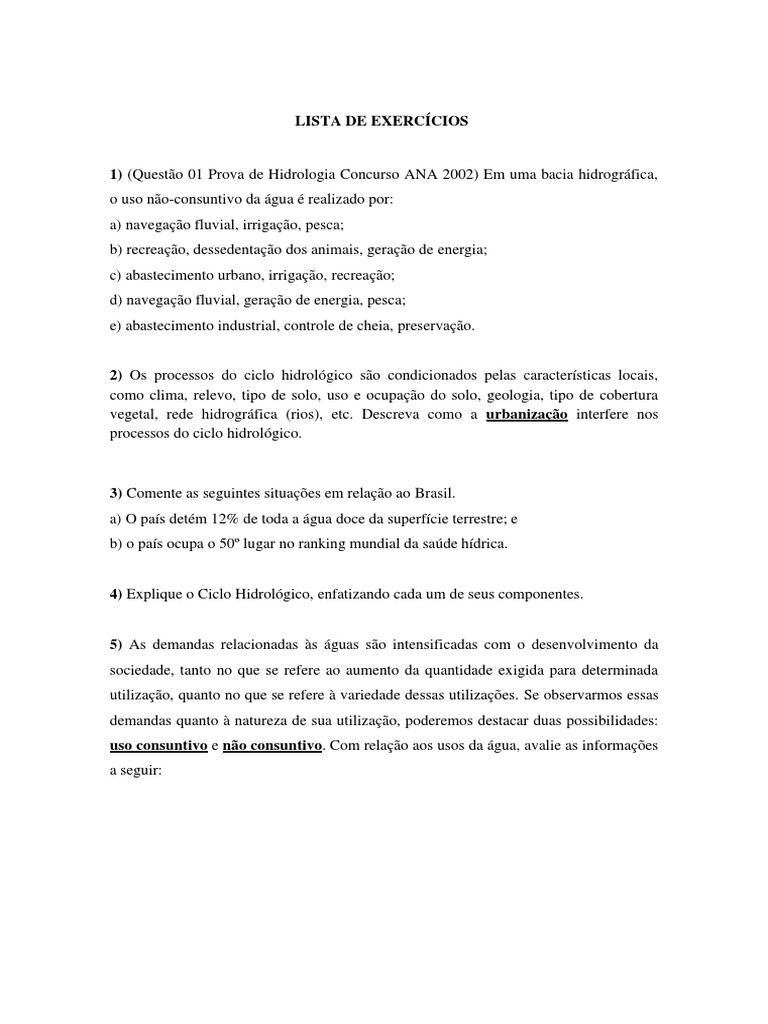 LISTA DE EXERCÍCIOS

1) (Questão 01 Prova de Hidrologia Concurso ANA 2002) Em uma bacia hidrográfica, o uso não-consuntivo da água é realizado por:
a) navegação fluvial, irrigação, pesca;
b) recreação, dessedentação dos animais, geração de energia;
c) abastecimento urbano, irrigação, recreação;
d) navegação fluvial, geração de energia, pesca;
e) abastecimento industrial, controle de cheia, preservação.

2) Os processos do ciclo hidrológico são condicionados pelas características locais, como clima, relevo, tipo de solo, uso e ocupação do solo, geologia, tipo de cobertura vegetal, rede hidrográfica (rios), etc. Descreva como a urbanização interfere nos processos do ciclo hidrológico.

3) Comente as seguintes situações em relação ao Brasil.
a) O país detém 12% de toda a água doce da superfície terrestre; e
b) o país ocupa o 50º lugar no ranking mundial da saúde hídrica.

4) Explique o Ciclo Hidrológico, enfatizando cada um de seus componentes.

5) As demandas relacionadas às águas são intensificadas com o desenvolvimento da sociedade, tanto no que se refere ao aumento da quantidade exigida para determinada utilização, quanto no que se refere à variedade dessas utilizações. Se observarmos essas demandas quanto à natureza de sua utilização, poderemos destacar duas possibilidades: uso consuntivo e não consuntivo. Com relação aos usos da água, avalie as informações a seguir: